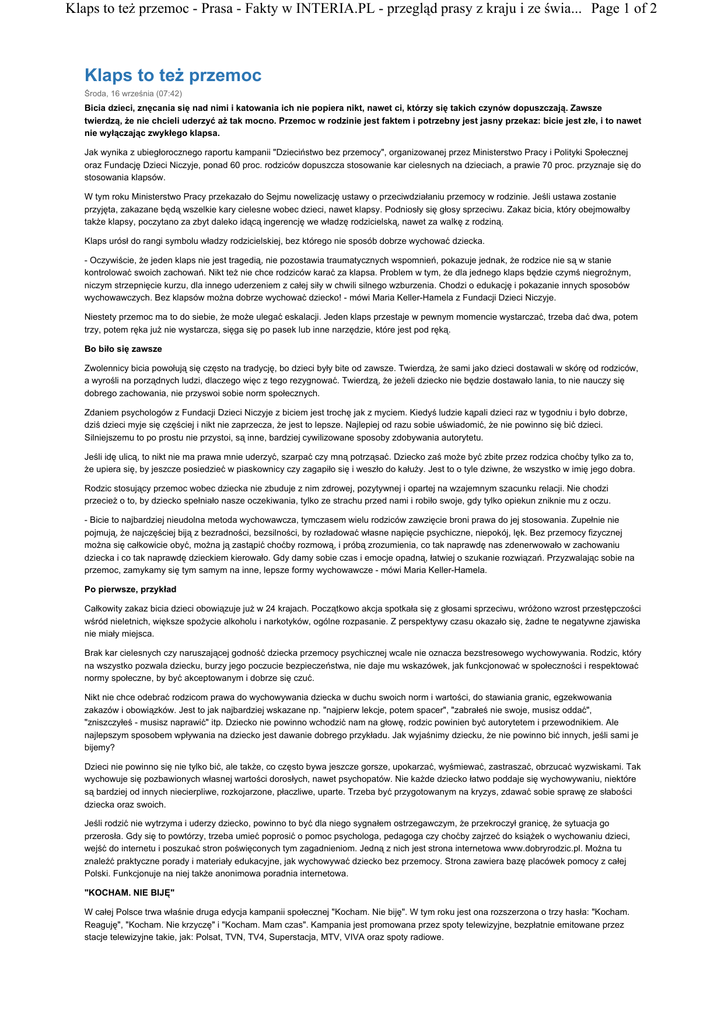 Klaps to też przemoc - Prasa - Fakty w INTERIA.PL - przegląd prasy z kraju i ze świa... Page 1 of 2

Klaps to też przemoc

Środa, 16 września (07:42)

Bicia dzieci, znęcania się nad nimi i katowania ich nie popiera nikt, nawet ci, którzy się takich czynów dopuszczają. Zawsze twierdzą, że nie chcieli uderzyć aż tak mocno. Przemoc w rodzinie jest faktem i potrzebny jest jasny przekaz: bicie jest złe, i to nawet nie wyłączając zwykłego klapsa.

Jak wynika z ubiegłorocznego raportu kampanii "Dzieciństwo bez przemocy", organizowanej przez Ministerstwo Pracy i Polityki Społecznej oraz Fundację Dzieci Niczyje, ponad 60 proc. rodziców dopuszcza stosowanie kar cielesnych na dzieciach, a prawie 70 proc. przyznaje się do stosowania klapsów.

W tym roku Ministerstwo Pracy przekazało do Sejmu nowelizację ustawy o przeciwdziałaniu przemocy w rodzinie. Jeśli ustawa zostanie przyjęta, zakazane będą wszelkie kary cielesne wobec dzieci, nawet klapsy. Podniosły się głosy sprzeciwu. Zakaz bicia, który obejmowałby także klapsy, poczytano za zbyt daleko idącą ingerencję we władzę rodzicielską, nawet za walkę z rodziną.

Klaps urósł do rangi symbolu władzy rodzicielskiej, bez którego nie sposób dobrze wychować dziecka.

- Oczywiście, że jeden klaps nie jest tragedią, nie pozostawia traumatycznych wspomnień, pokazuje jednak, że rodzice nie są w stanie kontrolować swoich zachowań. Nikt też nie chce rodziców karać za klapsa. Problem w tym, że dla jednego klaps będzie czymś niegroźnym, niczym strzepnięcie kurzu, dla innego uderzeniem z całej siły w chwili silnego wzburzenia. Chodzi o edukację i pokazanie innych sposobów wychowawczych. Bez klapsów można dobrze wychować dziecko! - mówi Maria Keller-Hamela z Fundacji Dzieci Niczyje.

Niestety przemoc ma to do siebie, że może ulegać eskalacji. Jeden klaps przestaje w pewnym momencie wystarczać, trzeba dać dwa, potem trzy, potem ręka już nie wystarcza, sięga się po pasek lub inne narzędzie, które jest pod ręką.

Bo biło się zawsze

Zwolennicy bicia powołują się często na tradycję, bo dzieci były bite od zawsze. Twierdzą, że sami jako dzieci dostawali w skórę od rodziców, a wyrośli na porządnych ludzi, dlaczego więc z tego rezygnować. Twierdzą, że jeżeli dziecko nie będzie dostawało lania, to nie nauczy się dobrego zachowania, nie przyswoi sobie norm społecznych.

Zdaniem psychologów z Fundacji Dzieci Niczyje z biciem jest trochę jak z myciem. Kiedyś ludzie kąpali dzieci raz w tygodniu i było dobrze, dziś dzieci myje się częściej i nikt nie zaprzecza, że jest to lepsze. Najlepiej od razu sobie uświadomić, że nie powinno się bić dzieci. Silniejszemu to po prostu nie przystoi, są inne, bardziej cywilizowane sposoby zdobywania autorytetu.

Jeśli idę ulicą, to nikt nie ma prawa mnie uderzyć, szarpać czy mną potrząsać. Dziecko zaś może być zbite przez rodzica choćby tylko za to, że upiera się, by jeszcze posiedzieć w piaskownicy czy zagapiło się i weszło do kałuży. Jest to o tyle dziwne, że wszystko w imię jego dobra.

Rodzic stosujący przemoc wobec dziecka nie zbuduje z nim zdrowej, pozytywnej i opartej na wzajemnym szacunku relacji. Nie chodzi przecież o to, by dziecko spełniało nasze oczekiwania, tylko ze strachu przed nami i robiło swoje, gdy tylko opiekun zniknie mu z oczu.

- Bicie to najbardziej nieudolna metoda wychowawcza, tymczasem wielu rodziców zawzięcie broni prawa do jej stosowania. Zupełnie nie pojmują, że najczęściej biją z bezradności, bezsilności, by rozładować własne napięcie psychiczne, niepokój, lęk. Bez przemocy fizycznej można się całkowicie obyć, można ją zastąpić choćby rozmową, i próbą zrozumienia, co tak naprawdę nas zdenerwowało w zachowaniu dziecka i co tak naprawdę dzieckiem kierowało. Gdy damy sobie czas i emocje opadną, łatwiej o szukanie rozwiązań. Przyzwalając sobie na przemoc, zamykamy się tym samym na inne, lepsze formy wychowawcze - mówi Maria Keller-Hamela.

Po pierwsze, przykład

Całkowity zakaz bicia dzieci obowiązuje już w 24 krajach. Początkowo akcja spotkała się z głosami sprzeciwu, wróżono wzrost przestępczości wśród nieletnich, większe spożycie alkoholu i narkotyków, ogólne rozpasanie. Z perspektywy czasu okazało się, żadne te negatywne zjawiska nie miały miejsca.

Brak kar cielesnych czy naruszającej godność dziecka przemocy psychicznej wcale nie oznacza bezstresowego wychowywania. Rodzic, który na wszystko pozwala dziecku, burzy jego poczucie bezpieczeństwa, nie daje mu wskazówek, jak funkcjonować w społeczności i respektować normy społeczne, by być akceptowanym i dobrze się czuć.

Nikt nie chce odebrać rodzicom prawa do wychowywania dziecka w duchu swoich norm i wartości, do stawiania granic, egzekwowania zakazów i obowiązków. Jest to jak najbardziej wskazane np. "najpierw lekcje, potem spacer", "zabrałeś nie swoje, musisz oddać", "zniszczyłeś - musisz naprawić" itp. Dziecko nie powinno wchodzić nam na głowę, rodzic powinien być autorytetem i przewodnikiem. Ale najlepszym sposobem wpływania na dziecko jest dawanie dobrego przykładu. Jak wyjaśnimy dziecku, że nie powinno bić innych, jeśli sami je bijemy?

Dzieci nie powinno się nie tylko bić, ale także, co często bywa jeszcze gorsze, upokarzać, wyśmiewać, zastraszać, obrzucać wyzwiskami. Tak wychowuje się pozbawionych własnej wartości dorosłych, nawet psychopatów. Nie każde dziecko łatwo poddaje się wychowywaniu, niektóre są bardziej od innych niecierpliwe, rozkojarzone, płaczliwe, uparte. Trzeba być przygotowanym na kryzys, zdawać sobie sprawę ze słabości dziecka oraz swoich.

Jeśli rodzic nie wytrzyma i uderzy dziecko, powinno to być dla niego sygnałem ostrzegawczym, że przekroczył granicę, że sytuacja go przerosła. Gdy się to powtórzy, trzeba umieć poprosić o pomoc psychologa, pedagoga czy choćby zajrzeć do książek o wychowaniu dzieci, wejść do internetu i poszukać stron poświęconych tym zagadnieniom. Jedną z nich jest strona internetowa www.dobryrodzic.pl. Można tu znaleźć praktyczne porady i materiały edukacyjne, jak wychowywać dziecko bez przemocy. Strona zawiera bazę placówek pomocy z całej Polski. Funkcjonuje na niej także anonimowa poradnia internetowa.

"KOCHAM. NIE BIJĘ"

W całej Polsce trwa właśnie druga edycja kampanii społecznej "Kocham. Nie biję". W tym roku jest ona rozszerzona o trzy hasła: "Kocham. Reaguję", "Kocham. Nie krzyczę" i "Kocham. Mam czas". Kampania jest promowana przez spoty telewizyjne, bezpłatnie emitowane przez stacje telewizyjne takie, jak: Polsat, TVN, TV4, Superstacja, MTV, VIVA oraz spoty radiowe.